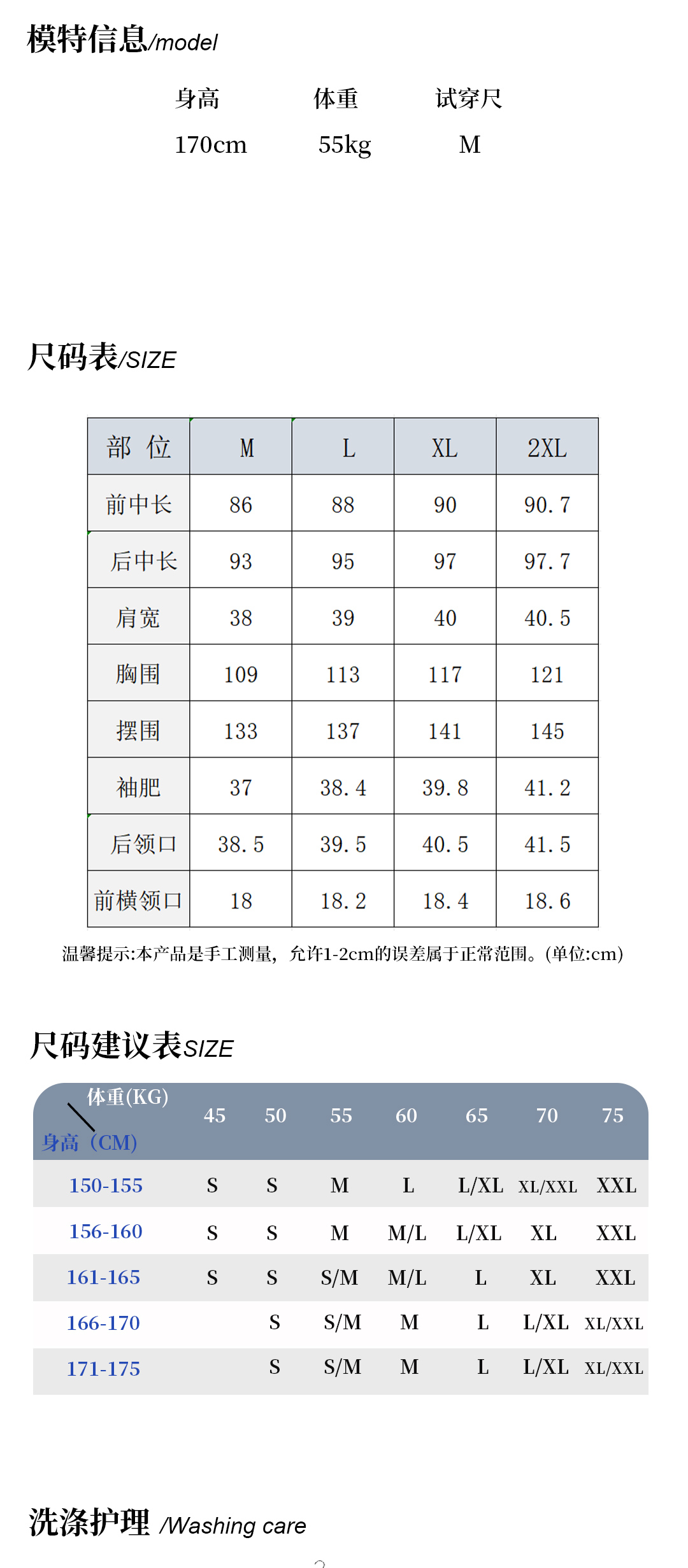 模特信息/model

| 身高 | 体重 | 试穿尺 |
|---|---|---|
| 170cm | 55kg | M |

尺码表/SIZE

| 部 位 | M | L | XL | 2XL |
|---|---|---|---|---|
| 前中长 | 86 | 88 | 90 | 90.7 |
| 后中长 | 93 | 95 | 97 | 97.7 |
| 肩宽 | 38 | 39 | 40 | 40.5 |
| 胸围 | 109 | 113 | 117 | 121 |
| 摆围 | 133 | 137 | 141 | 145 |
| 袖肥 | 37 | 38.4 | 39.8 | 41.2 |
| 后领口 | 38.5 | 39.5 | 40.5 | 41.5 |
| 前横领口 | 18 | 18.2 | 18.4 | 18.6 |

温馨提示:本产品是手工测量，允许1-2cm的误差属于正常范围。(单位:cm)

尺码建议表SIZE

| 体重(KG) 身高（CM） | 45 | 50 | 55 | 60 | 65 | 70 | 75 |
|---|---|---|---|---|---|---|---|
| 150-155 | S | S | M | L | L/XL | XL/XXL | XXL |
| 156-160 | S | S | M | M/L | L/XL | XL | XXL |
| 161-165 | S | S | S/M | M/L | L | XL | XXL |
| 166-170 | | S | S/M | M | L | L/XL | XL/XXL |
| 171-175 | | S | S/M | M | L | L/XL | XL/XXL |

洗涤护理 /Washing care